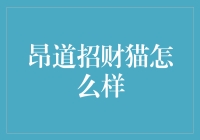 昂道招财猫怎么样